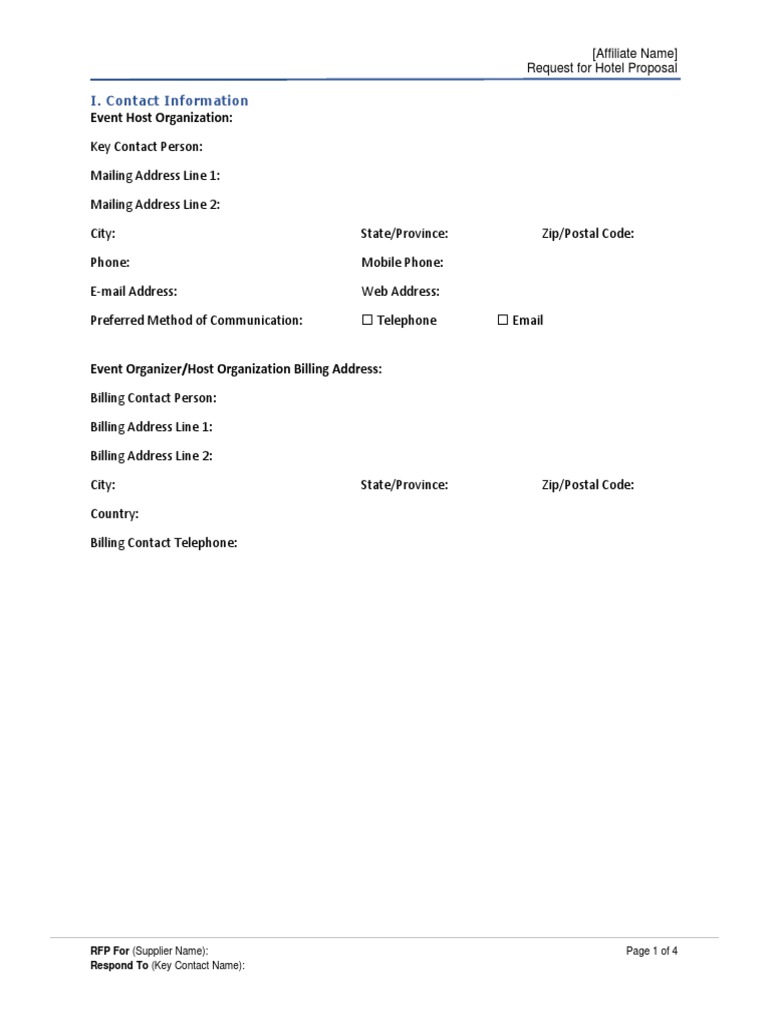 [Affiliate Name]
Request for Hotel Proposal

I. Contact Information

Event Host Organization:

Key Contact Person:

Mailing Address Line 1:

Mailing Address Line 2:

City: State/Province: Zip/Postal Code:

Phone: Mobile Phone:

E-mail Address: Web Address:

Preferred Method of Communication: ☐ Telephone ☐ Email

Event Organizer/Host Organization Billing Address:

Billing Contact Person:

Billing Address Line 1:

Billing Address Line 2:

City: State/Province: Zip/Postal Code:

Country:

Billing Contact Telephone:

RFP For (Supplier Name):
Respond To (Key Contact Name):

Page 1 of 4